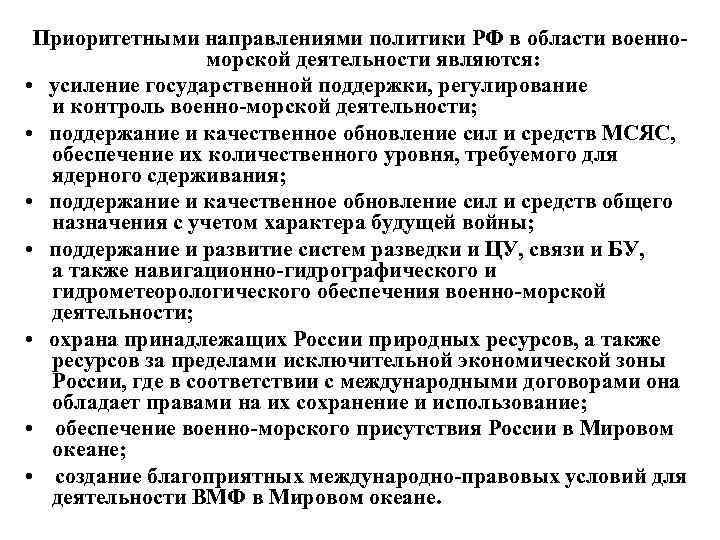 Приоритетными направлениями политики РФ в области военно-морской деятельности являются:

• усиление государственной поддержки, регулирование и контроль военно-морской деятельности;

• поддержание и качественное обновление сил и средств МСЯС, обеспечение их количественного уровня, требуемого для ядерного сдерживания;

• поддержание и качественное обновление сил и средств общего назначения с учетом характера будущей войны;

• поддержание и развитие систем разведки и ЦУ, связи и БУ, а также навигационно-гидрографического и гидрометеорологического обеспечения военно-морской деятельности;

• охрана принадлежащих России природных ресурсов, а также ресурсов за пределами исключительной экономической зоны России, где в соответствии с международными договорами она обладает правами на их сохранение и использование;

• обеспечение военно-морского присутствия России в Мировом океане;

• создание благоприятных международно-правовых условий для деятельности ВМФ в Мировом океане.